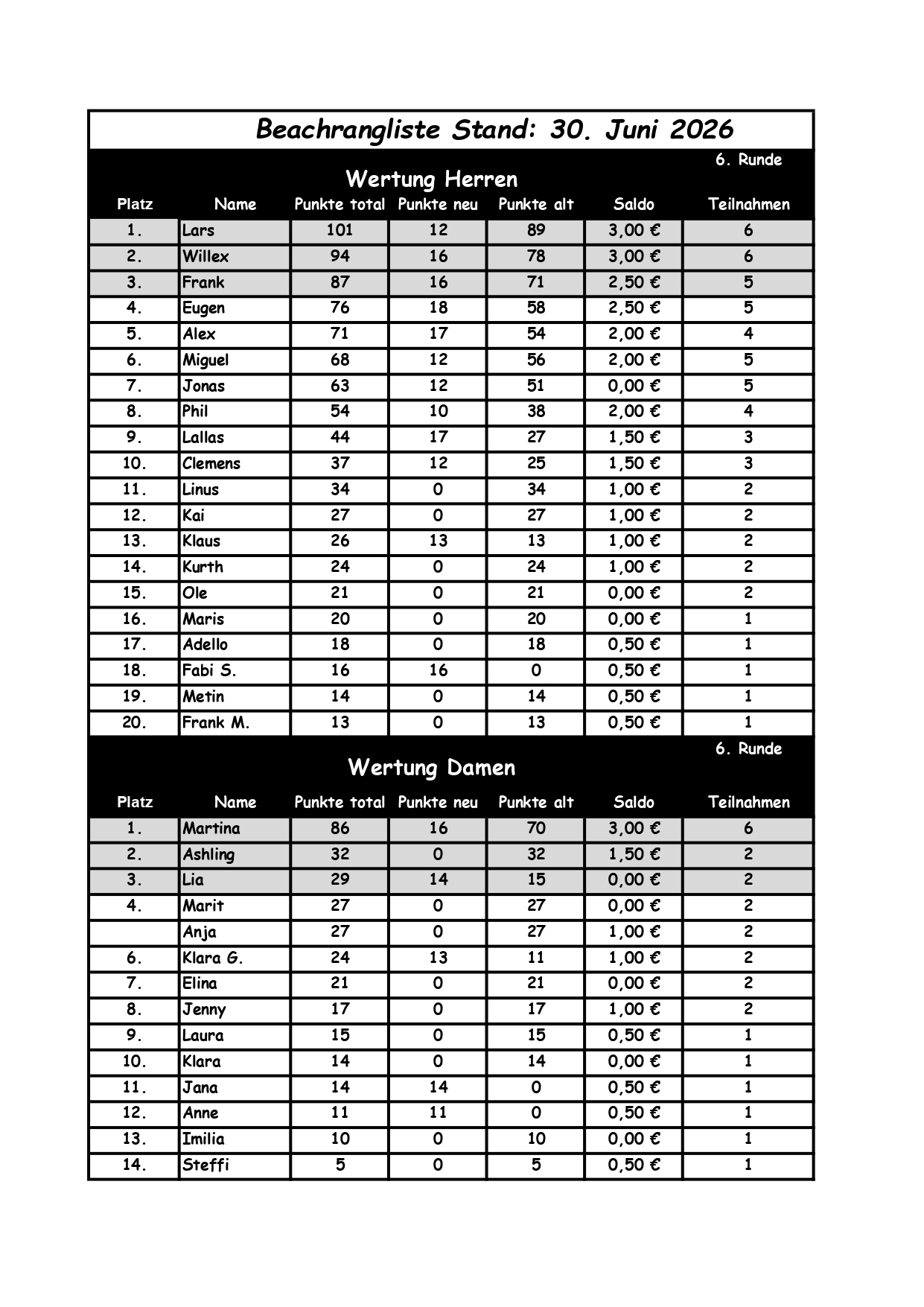 Beachrangliste Stand: 30. Juni 2026

6. Runde

Wertung Herren

| Platz | Name | Punkte total | Punkte neu | Punkte alt | Saldo | Teilnahmen |
|---|---|---|---|---|---|---|
| 1. | Lars | 101 | 12 | 89 | 3,00 € | 6 |
| 2. | Willex | 94 | 16 | 78 | 3,00 € | 6 |
| 3. | Frank | 87 | 16 | 71 | 2,50 € | 5 |
| 4. | Eugen | 76 | 18 | 58 | 2,50 € | 5 |
| 5. | Alex | 71 | 17 | 54 | 2,00 € | 4 |
| 6. | Miguel | 68 | 12 | 56 | 2,00 € | 5 |
| 7. | Jonas | 63 | 12 | 51 | 0,00 € | 5 |
| 8. | Phil | 54 | 10 | 38 | 2,00 € | 4 |
| 9. | Lallas | 44 | 17 | 27 | 1,50 € | 3 |
| 10. | Clemens | 37 | 12 | 25 | 1,50 € | 3 |
| 11. | Linus | 34 | 0 | 34 | 1,00 € | 2 |
| 12. | Kai | 27 | 0 | 27 | 1,00 € | 2 |
| 13. | Klaus | 26 | 13 | 13 | 1,00 € | 2 |
| 14. | Kurth | 24 | 0 | 24 | 1,00 € | 2 |
| 15. | Ole | 21 | 0 | 21 | 0,00 € | 2 |
| 16. | Maris | 20 | 0 | 20 | 0,00 € | 1 |
| 17. | Adello | 18 | 0 | 18 | 0,50 € | 1 |
| 18. | Fabi S. | 16 | 16 | 0 | 0,50 € | 1 |
| 19. | Metin | 14 | 0 | 14 | 0,50 € | 1 |
| 20. | Frank M. | 13 | 0 | 13 | 0,50 € | 1 |

6. Runde

Wertung Damen

| Platz | Name | Punkte total | Punkte neu | Punkte alt | Saldo | Teilnahmen |
|---|---|---|---|---|---|---|
| 1. | Martina | 86 | 16 | 70 | 3,00 € | 6 |
| 2. | Ashling | 32 | 0 | 32 | 1,50 € | 2 |
| 3. | Lia | 29 | 14 | 15 | 0,00 € | 2 |
| 4. | Marit | 27 | 0 | 27 | 0,00 € | 2 |
|  | Anja | 27 | 0 | 27 | 1,00 € | 2 |
| 6. | Klara G. | 24 | 13 | 11 | 1,00 € | 2 |
| 7. | Elina | 21 | 0 | 21 | 0,00 € | 2 |
| 8. | Jenny | 17 | 0 | 17 | 1,00 € | 2 |
| 9. | Laura | 15 | 0 | 15 | 0,50 € | 1 |
| 10. | Klara | 14 | 0 | 14 | 0,00 € | 1 |
| 11. | Jana | 14 | 14 | 0 | 0,50 € | 1 |
| 12. | Anne | 11 | 11 | 0 | 0,50 € | 1 |
| 13. | Imilia | 10 | 0 | 10 | 0,00 € | 1 |
| 14. | Steffi | 5 | 0 | 5 | 0,50 € | 1 |